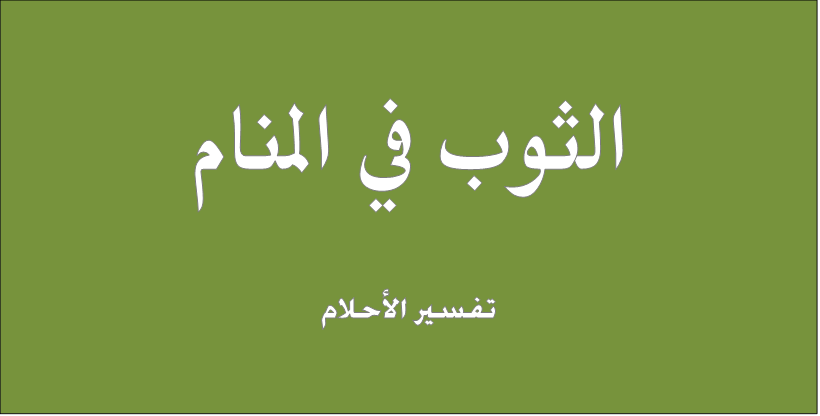 الثوب في المنام

تفسير الأحلام